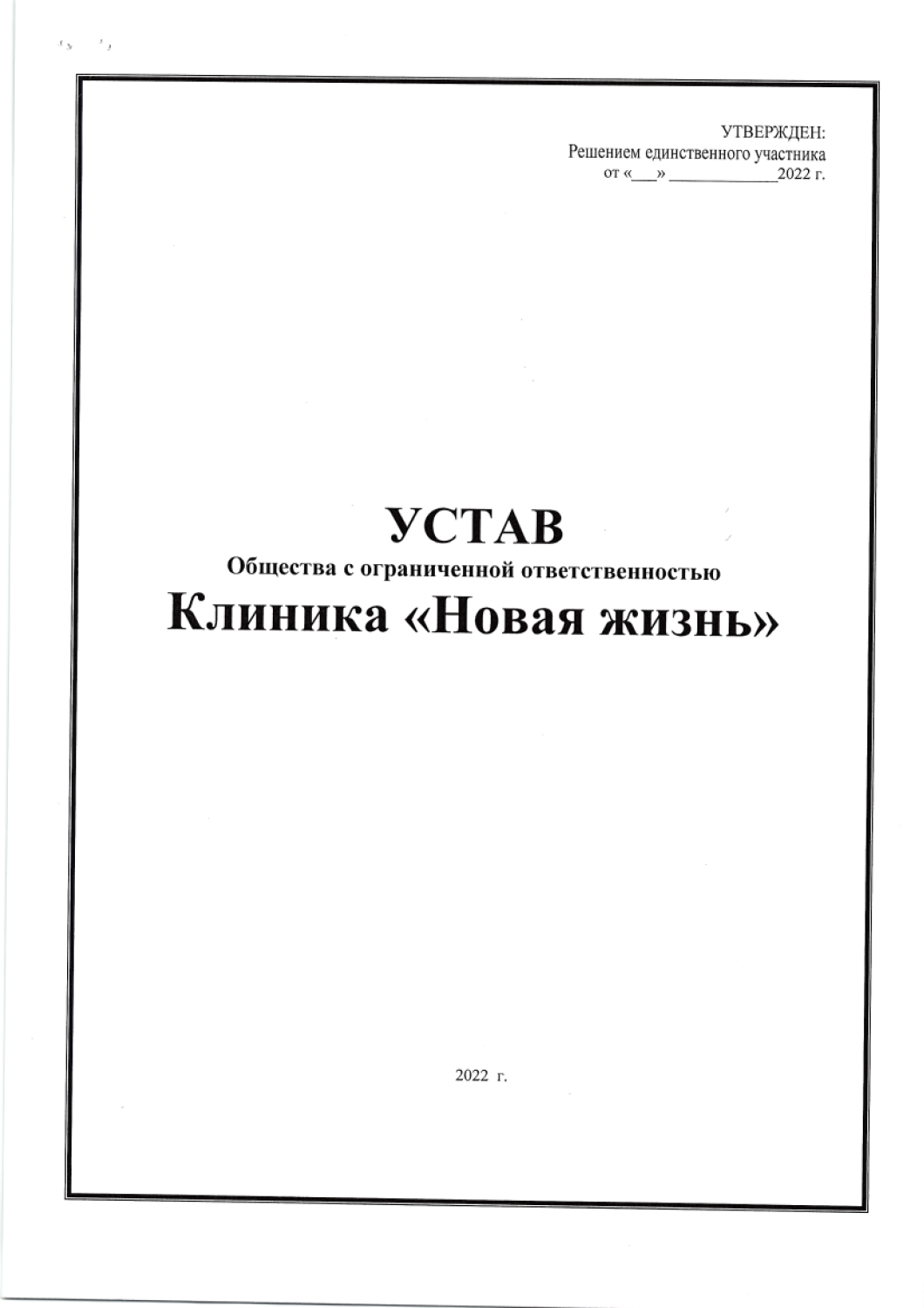 УТВЕРЖДЕН:
Решением единственного участника
от «___» _____________2022 г.

УСТАВ
Общества с ограниченной ответственностью
Клиника «Новая жизнь»

2022 г.